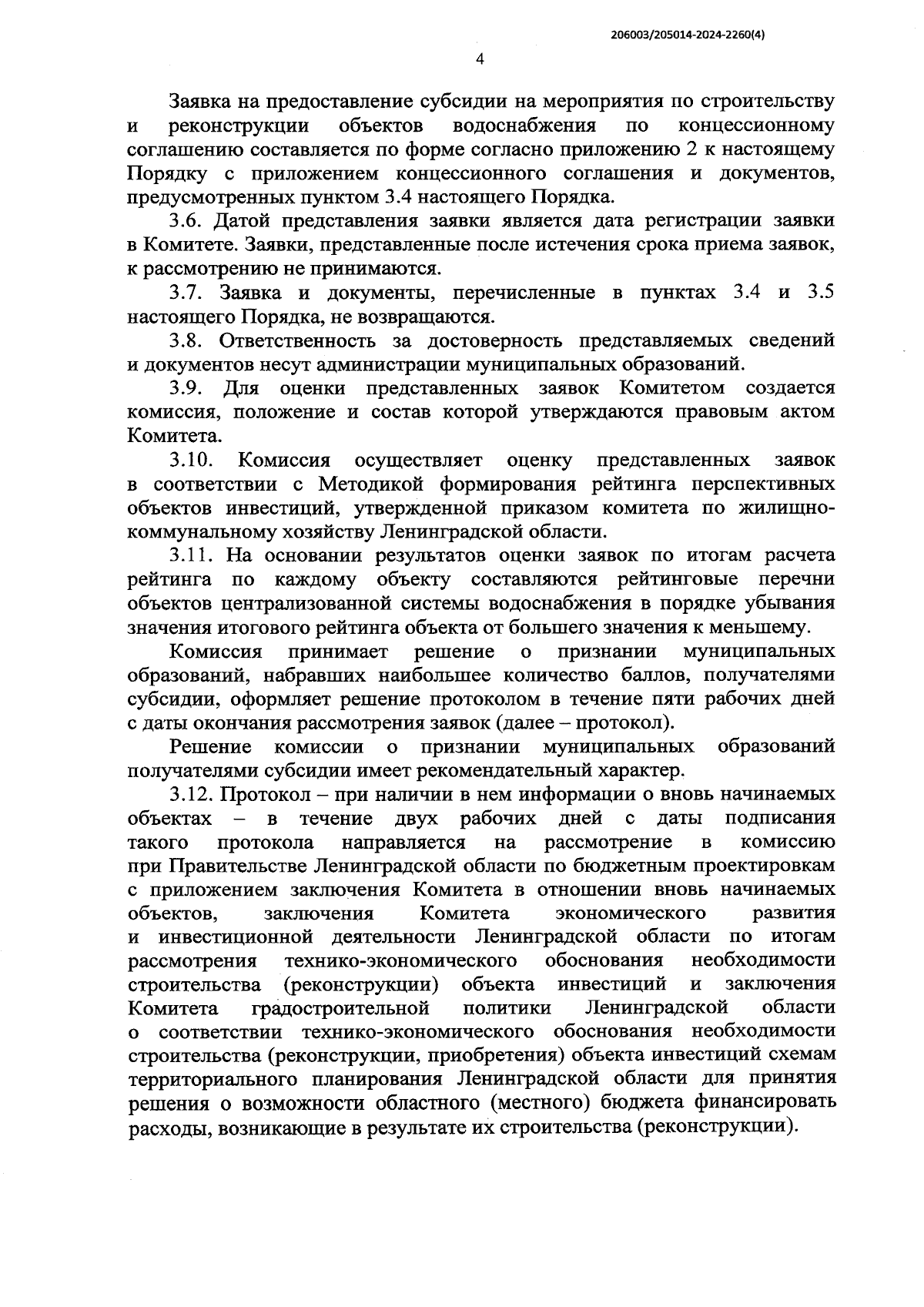 206003/205014-2024-2260(4)

4

Заявка на предоставление субсидии на мероприятия по строительству и реконструкции объектов водоснабжения по концессионному соглашению составляется по форме согласно приложению 2 к настоящему Порядку с приложением концессионного соглашения и документов, предусмотренных пунктом 3.4 настоящего Порядка.

3.6. Датой представления заявки является дата регистрации заявки в Комитете. Заявки, представленные после истечения срока приема заявок, к рассмотрению не принимаются.

3.7. Заявка и документы, перечисленные в пунктах 3.4 и 3.5 настоящего Порядка, не возвращаются.

3.8. Ответственность за достоверность представляемых сведений и документов несут администрации муниципальных образований.

3.9. Для оценки представленных заявок Комитетом создается комиссия, положение и состав которой утверждаются правовым актом Комитета.

3.10. Комиссия осуществляет оценку представленных заявок в соответствии с Методикой формирования рейтинга перспективных объектов инвестиций, утвержденной приказом комитета по жилищно-коммунальному хозяйству Ленинградской области.

3.11. На основании результатов оценки заявок по итогам расчета рейтинга по каждому объекту составляются рейтинговые перечни объектов централизованной системы водоснабжения в порядке убывания значения итогового рейтинга объекта от большего значения к меньшему.

Комиссия принимает решение о признании муниципальных образований, набравших наибольшее количество баллов, получателями субсидии, оформляет решение протоколом в течение пяти рабочих дней с даты окончания рассмотрения заявок (далее – протокол).

Решение комиссии о признании муниципальных образований получателями субсидии имеет рекомендательный характер.

3.12. Протокол – при наличии в нем информации о вновь начинаемых объектах – в течение двух рабочих дней с даты подписания такого протокола направляется на рассмотрение в комиссию при Правительстве Ленинградской области по бюджетным проектировкам с приложением заключения Комитета в отношении вновь начинаемых объектов, заключения Комитета экономического развития и инвестиционной деятельности Ленинградской области по итогам рассмотрения технико-экономического обоснования необходимости строительства (реконструкции) объекта инвестиций и заключения Комитета градостроительной политики Ленинградской области о соответствии технико-экономического обоснования необходимости строительства (реконструкции, приобретения) объекта инвестиций схемам территориального планирования Ленинградской области для принятия решения о возможности областного (местного) бюджета финансировать расходы, возникающие в результате их строительства (реконструкции).